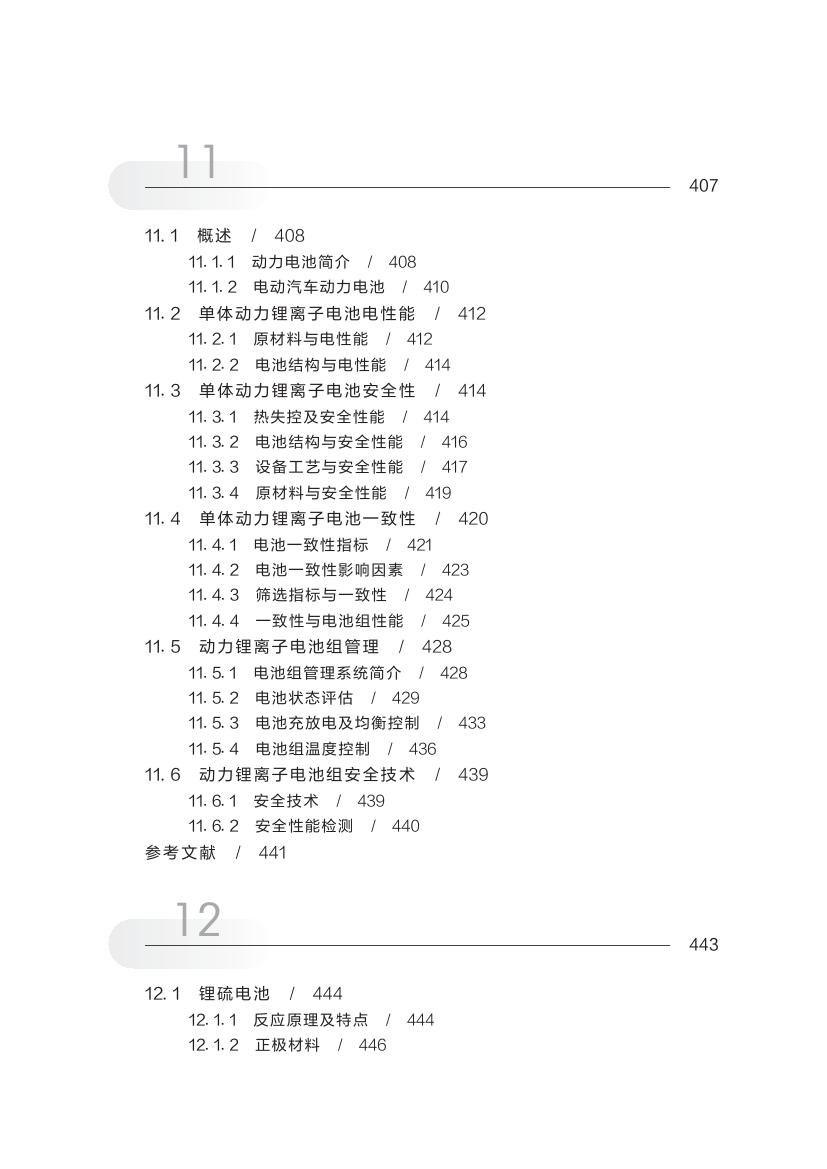 11

407

11.1 概述 / 408
11.1.1 动力电池简介 / 408
11.1.2 电动汽车动力电池 / 410
11.2 单体动力锂离子电池电性能 / 412
11.2.1 原材料与电性能 / 412
11.2.2 电池结构与电性能 / 414
11.3 单体动力锂离子电池安全性 / 414
11.3.1 热失控及安全性能 / 414
11.3.2 电池结构与安全性能 / 416
11.3.3 设备工艺与安全性能 / 417
11.3.4 原材料与安全性能 / 419
11.4 单体动力锂离子电池一致性 / 420
11.4.1 电池一致性指标 / 421
11.4.2 电池一致性影响因素 / 423
11.4.3 筛选指标与一致性 / 424
11.4.4 一致性与电池组性能 / 425
11.5 动力锂离子电池组管理 / 428
11.5.1 电池组管理系统简介 / 428
11.5.2 电池状态评估 / 429
11.5.3 电池充放电及均衡控制 / 433
11.5.4 电池组温度控制 / 436
11.6 动力锂离子电池组安全技术 / 439
11.6.1 安全技术 / 439
11.6.2 安全性能检测 / 440
参考文献 / 441

12

443

12.1 锂硫电池 / 444
12.1.1 反应原理及特点 / 444
12.1.2 正极材料 / 446